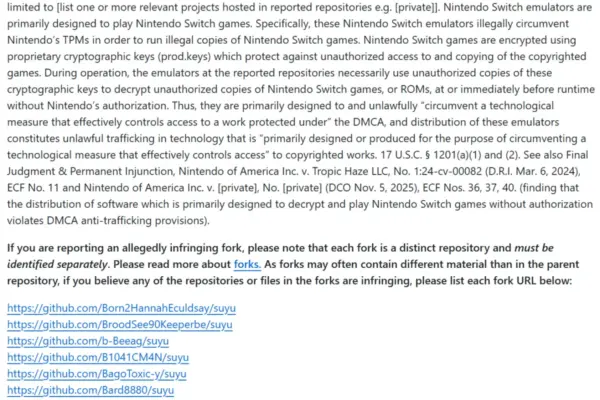 limited to [list one or more relevant projects hosted in reported repositories e.g. [private]]. Nintendo Switch emulators are primarily designed to play Nintendo Switch games. Specifically, these Nintendo Switch emulators illegally circumvent Nintendo's TPMs in order to run illegal copies of Nintendo Switch games. Nintendo Switch games are encrypted using proprietary cryptographic keys (prod.keys) which protect against unauthorized access to and copying of the copyrighted games. During operation, the emulators at the reported repositories necessarily use unauthorized copies of these cryptographic keys to decrypt unauthorized copies of Nintendo Switch games, or ROMs, at or immediately before runtime without Nintendo's authorization. Thus, they are primarily designed to and unlawfully "circumvent a technological measure that effectively controls access to a work protected under" the DMCA, and distribution of these emulators constitutes unlawful trafficking in technology that is "primarily designed or produced for the purpose of circumventing a technological measure that effectively controls access" to copyrighted works. 17 U.S.C. § 1201(a)(1) and (2). See also Final Judgment & Permanent Injunction, Nintendo of America Inc. v. Tropic Haze LLC, No. 1:24-cv-00082 (D.R.I. Mar. 6, 2024), ECF No. 11 and Nintendo of America Inc. v. [private], No. [private] (DCO Nov. 5, 2025), ECF Nos. 36, 37, 40. (finding that the distribution of software which is primarily designed to decrypt and play Nintendo Switch games without authorization violates DMCA anti-trafficking provisions).

If you are reporting an allegedly infringing fork, please note that each fork is a distinct repository and must be identified separately. Please read more about forks. As forks may often contain different material than in the parent repository, if you believe any of the repositories or files in the forks are infringing, please list each fork URL below:

https://github.com/Born2HannahEculdsay/suyu
https://github.com/BroodSee90Keeperbe/suyu
https://github.com/b-Beeag/suyu
https://github.com/B1041CM4N/suyu
https://github.com/BagoToxic-y/suyu
https://github.com/Bard8880/suyu